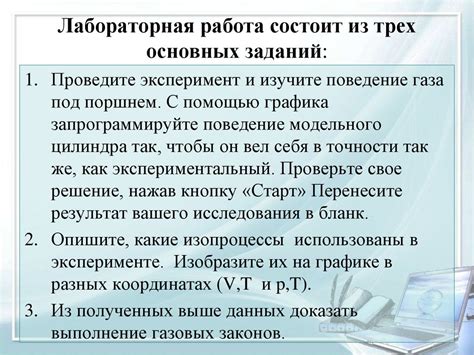 Лабораторная работа состоит из трех основных заданий:

1. Проведите эксперимент и изучите поведение газа под поршнем. С помощью графика запрограммируйте поведение модельного цилиндра так, чтобы он вел себя в точности так же, как экспериментальный. Проверьте свое решение, нажав кнопку «Старт» Перенесите результат вашего исследования в бланк.
2. Опишите, какие изопроцессы использованы в эксперименте. Изобразите их на графике в разных координатах (V,T и p,T).
3. Из полученных выше данных доказать выполнение газовых законов.